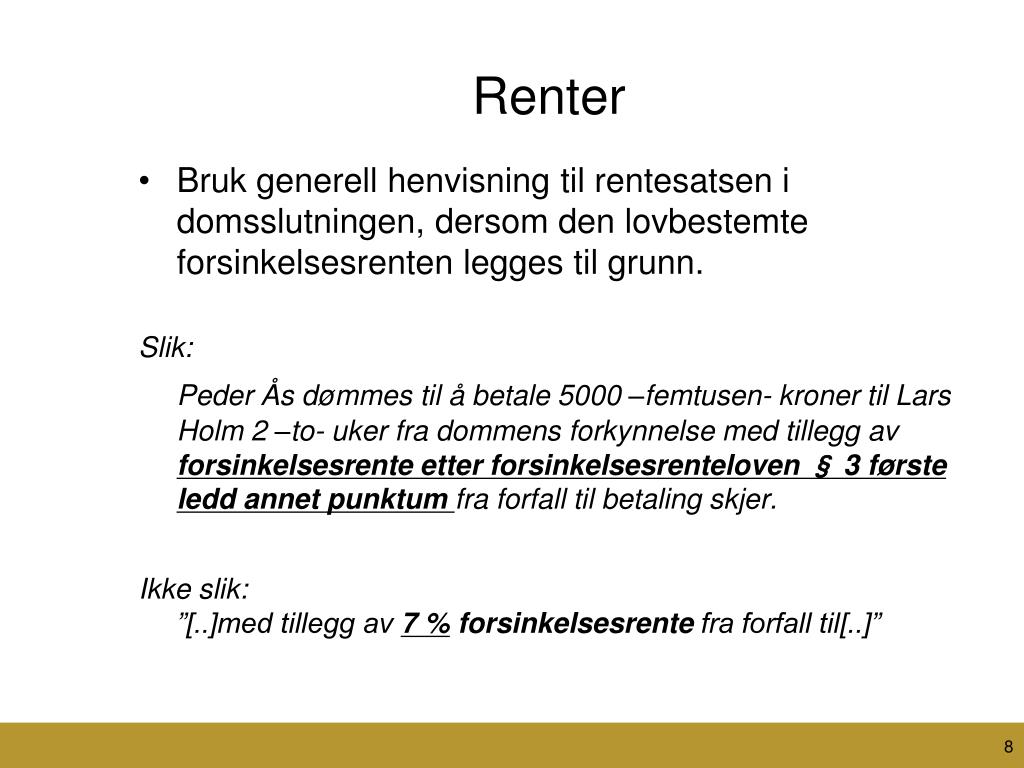 Renter

• Bruk generell henvisning til rentesatsen i domsslutningen, dersom den lovbestemte forsinkelsesrenten legges til grunn.

Slik:

Peder Ås dømmes til å betale 5000 –femtusen- kroner til Lars Holm 2 –to- uker fra dommens forkynnelse med tillegg av forsinkelsesrente etter forsinkelsesrenteloven § 3 første ledd annet punktum fra forfall til betaling skjer.

Ikke slik:
”[..]med tillegg av 7 % forsinkelsesrente fra forfall til[..]”

8